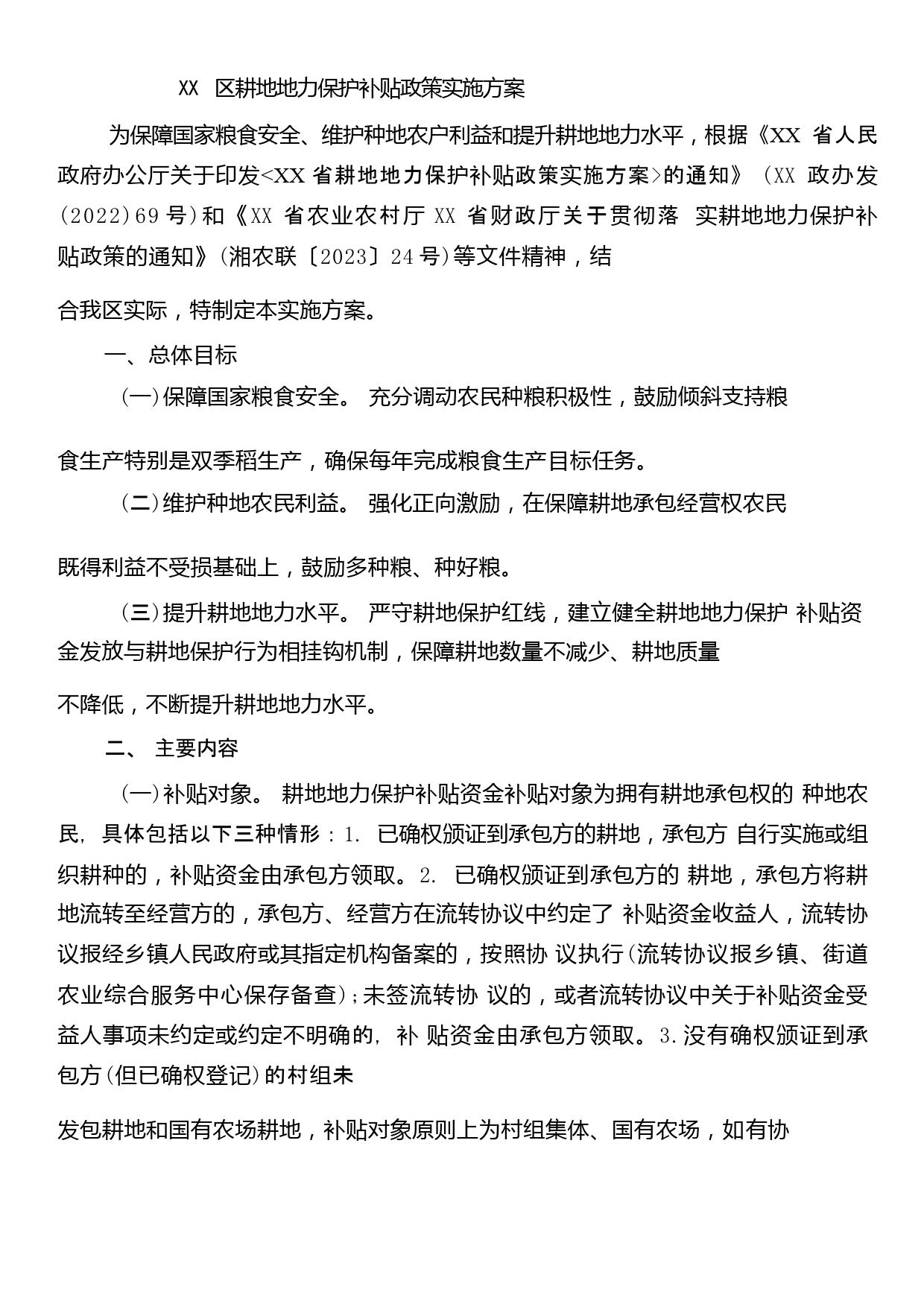 XX 区耕地地力保护补贴政策实施方案

为保障国家粮食安全、维护种地农户利益和提升耕地地力水平，根据《XX 省人民政府办公厅关于印发<XX 省耕地地力保护补贴政策实施方案>的通知》（XX 政办发(2022)69 号)和《XX 省农业农村厅 XX 省财政厅关于贯彻落 实耕地地力保护补贴政策的通知》(湘农联〔2023〕24 号)等文件精神，结

合我区实际，特制定本实施方案。

一、总体目标

(一)保障国家粮食安全。 充分调动农民种粮积极性，鼓励倾斜支持粮

食生产特别是双季稻生产，确保每年完成粮食生产目标任务。

(二)维护种地农民利益。 强化正向激励，在保障耕地承包经营权农民

既得利益不受损基础上，鼓励多种粮、种好粮。

(三)提升耕地地力水平。 严守耕地保护红线，建立健全耕地地力保护 补贴资金发放与耕地保护行为相挂钩机制，保障耕地数量不减少、耕地质量

不降低，不断提升耕地地力水平。

二、 主要内容

(一)补贴对象。 耕地地力保护补贴资金补贴对象为拥有耕地承包权的 种地农民, 具体包括以下三种情形：1. 已确权颁证到承包方的耕地，承包方 自行实施或组织耕种的，补贴资金由承包方领取。2. 已确权颁证到承包方的 耕地，承包方将耕地流转至经营方的，承包方、经营方在流转协议中约定了 补贴资金收益人，流转协议报经乡镇人民政府或其指定机构备案的，按照协 议执行(流转协议报乡镇、街道农业综合服务中心保存备查)；未签流转协 议的，或者流转协议中关于补贴资金受益人事项未约定或约定不明确的, 补 贴资金由承包方领取。3.没有确权颁证到承包方(但已确权登记)的村组未

发包耕地和国有农场耕地，补贴对象原则上为村组集体、国有农场，如有协